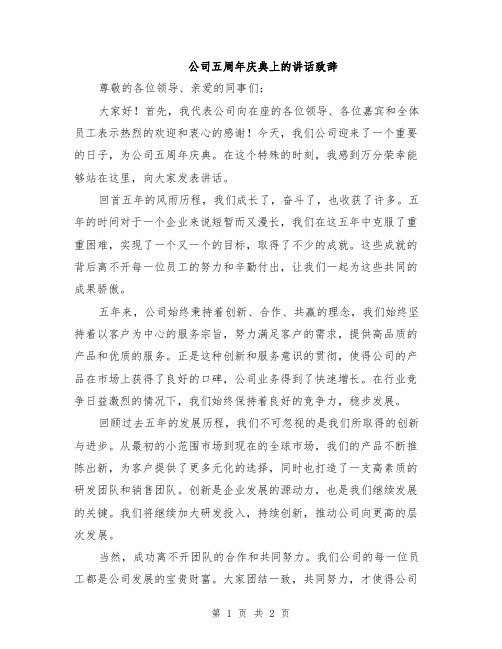 公司五周年庆典上的讲话致辞

尊敬的各位领导、亲爱的同事们：

大家好！首先，我代表公司向在座的各位领导、各位嘉宾和全体员工表示热烈的欢迎和衷心的感谢！今天，我们公司迎来了一个重要的日子，为公司五周年庆典。在这个特殊的时刻，我感到万分荣幸能够站在这里，向大家发表讲话。

回首五年的风雨历程，我们成长了，奋斗了，也收获了许多。五年的时间对于一个企业来说短暂而又漫长，我们在这五年中克服了重重困难，实现了一个又一个的目标，取得了不少的成就。这些成就的背后离不开每一位员工的努力和辛勤付出，让我们一起为这些共同的成果骄傲。

五年来，公司始终秉持着创新、合作、共赢的理念，我们始终坚持着以客户为中心的服务宗旨，努力满足客户的需求，提供高品质的产品和优质的服务。正是这种创新和服务意识的贯彻，使得公司的产品在市场上获得了良好的口碑，公司业务得到了快速增长。在行业竞争日益激烈的情况下，我们始终保持着良好的竞争力，稳步发展。

回顾过去五年的发展历程，我们不可忽视的是我们所取得的创新与进步。从最初的小范围市场到现在的全球市场，我们的产品不断推陈出新，为客户提供了更多元化的选择，同时也打造了一支高素质的研发团队和销售团队。创新是企业发展的源动力，也是我们继续发展的关键。我们将继续加大研发投入，持续创新，推动公司向更高的层次发展。

当然，成功离不开团队的合作和共同努力。我们公司的每一位员工都是公司发展的宝贵财富。大家团结一致，共同努力，才使得公司

第 1 页 共 2 页